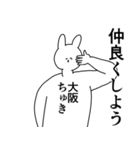 仲良くしよう

大阪
ちゅき